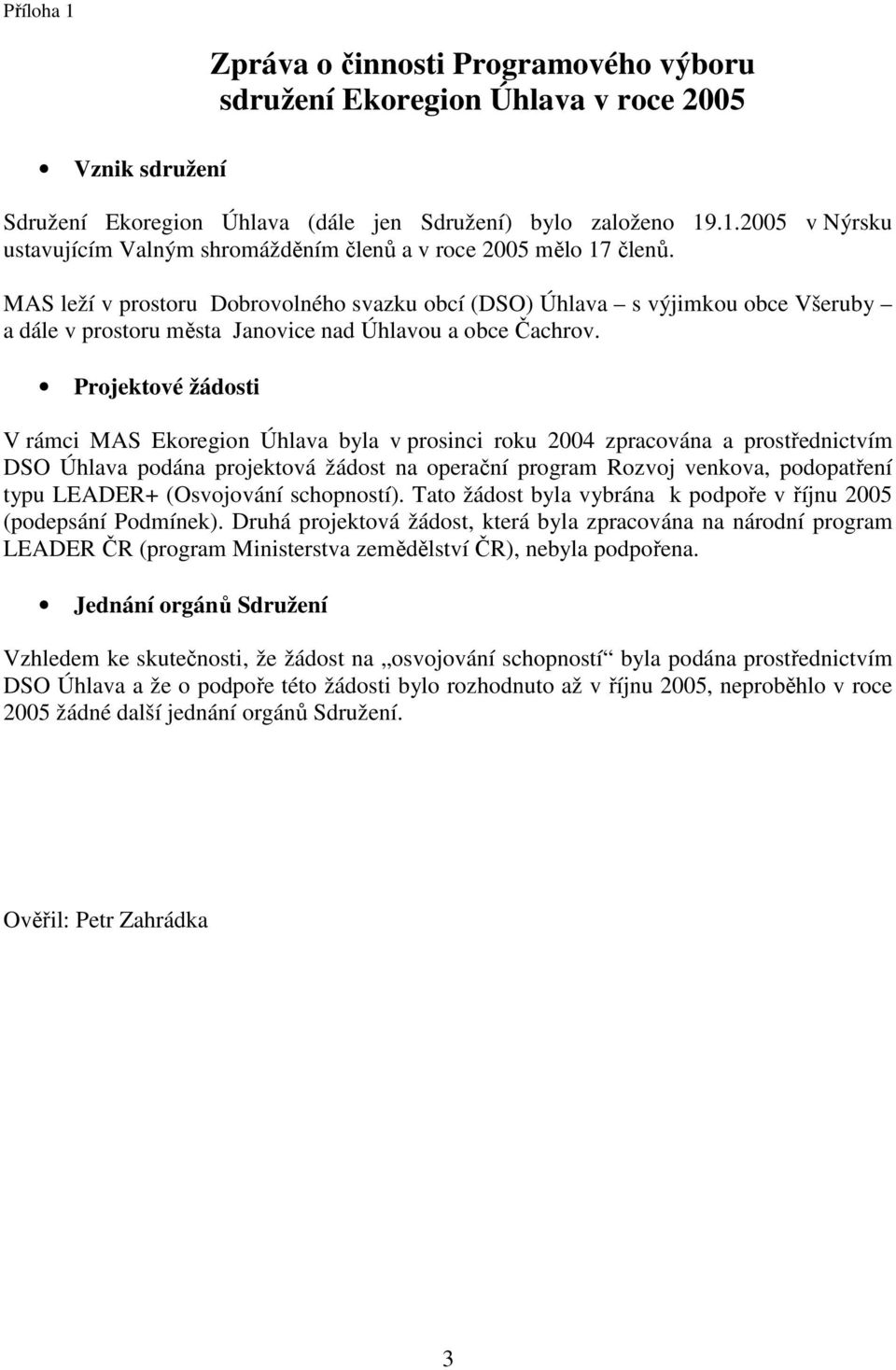 Příloha 1

Zpráva o činnosti Programového výboru sdružení Ekoregion Úhlava v roce 2005

• Vznik sdružení

Sdružení Ekoregion Úhlava (dále jen Sdružení) bylo založeno 19.1.2005 v Nýrsku ustavujícím Valným shromážděním členů a v roce 2005 mělo 17 členů.

MAS leží v prostoru Dobrovolného svazku obcí (DSO) Úhlava – s výjimkou obce Všeruby – a dále v prostoru města Janovice nad Úhlavou a obce Čachrov.

• Projektové žádosti

V rámci MAS Ekoregion Úhlava byla v prosinci roku 2004 zpracována a prostřednictvím DSO Úhlava podána projektová žádost na operační program Rozvoj venkova, podopatření typu LEADER+ (Osvojování schopností). Tato žádost byla vybrána k podpoře v říjnu 2005 (podepsání Podmínek). Druhá projektová žádost, která byla zpracována na národní program LEADER ČR (program Ministerstva zemědělství ČR), nebyla podpořena.

• Jednání orgánů Sdružení

Vzhledem ke skutečnosti, že žádost na „osvojování schopností“ byla podána prostřednictvím DSO Úhlava a že o podpoře této žádosti bylo rozhodnuto až v říjnu 2005, neproběhlo v roce 2005 žádné další jednání orgánů Sdružení.

Ověřil: Petr Zahrádka

3